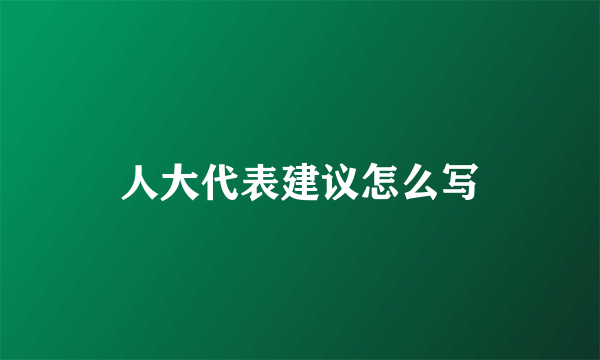 人大代表建议怎么写